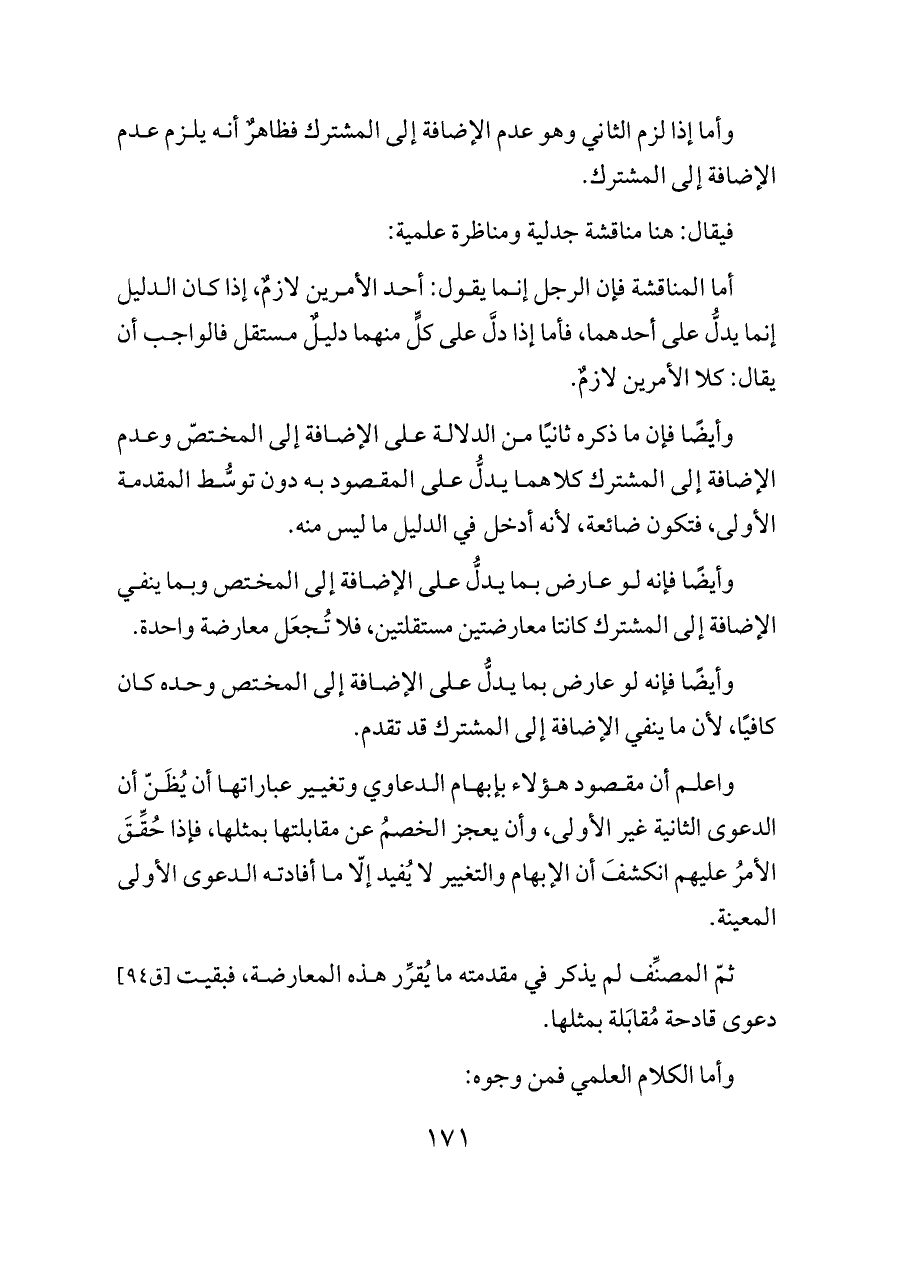 وأما إذا لزم الثاني وهو عدم الإضافة إلى المشترك فظاهرٌ أنه يلزم عدم الإضافة إلى المشترك.

فيقال: هنا مناقشة جدلية ومناظرة علمية:

أما المناقشة فإن الرجل إنما يقول: أحد الأمرين لازمٌ، إذا كان الدليل إنما يدلُّ على أحدهما، فأما إذا دلَّ على كلٍّ منهما دليلٌ مستقل فالواجب أن يقال: كلا الأمرين لازمٌ.

وأيضًا فإن ما ذكره ثانيًا من الدلالة على الإضافة إلى المختصّ وعدم الإضافة إلى المشترك كلاهما يدلُّ على المقصود به دون توسُّط المقدمة الأولى، فتكون ضائعة، لأنه أدخل في الدليل ما ليس منه.

وأيضًا فإنه لو عارض بما يدلُّ على الإضافة إلى المختص وبما ينفي الإضافة إلى المشترك كانتا معارضتين مستقلتين، فلا تُجعَل معارضة واحدة.

وأيضًا فإنه لو عارض بما يدلُّ على الإضافة إلى المختص وحده كان كافيًا، لأن ما ينفي الإضافة إلى المشترك قد تقدم.

واعلم أن مقصود هؤلاء بإبهام الدعاوي وتغيير عباراتها أن يُظَنّ أن الدعوى الثانية غير الأولى، وأن يعجز الخصمُ عن مقابلتها بمثلها، فإذا حُقِّقَ الأمرُ عليهم انكشفَ أن الإبهام والتغيير لا يُفيد إلّا ما أفادته الدعوى الأولى المعينة.

ثمّ المصنِّف لم يذكر في مقدمته ما يُقرِّر هذه المعارضة، فبقيت [ق٩٤] دعوى قادحة مُقابَلة بمثلها.

وأما الكلام العلمي فمن وجوه:

١٧١